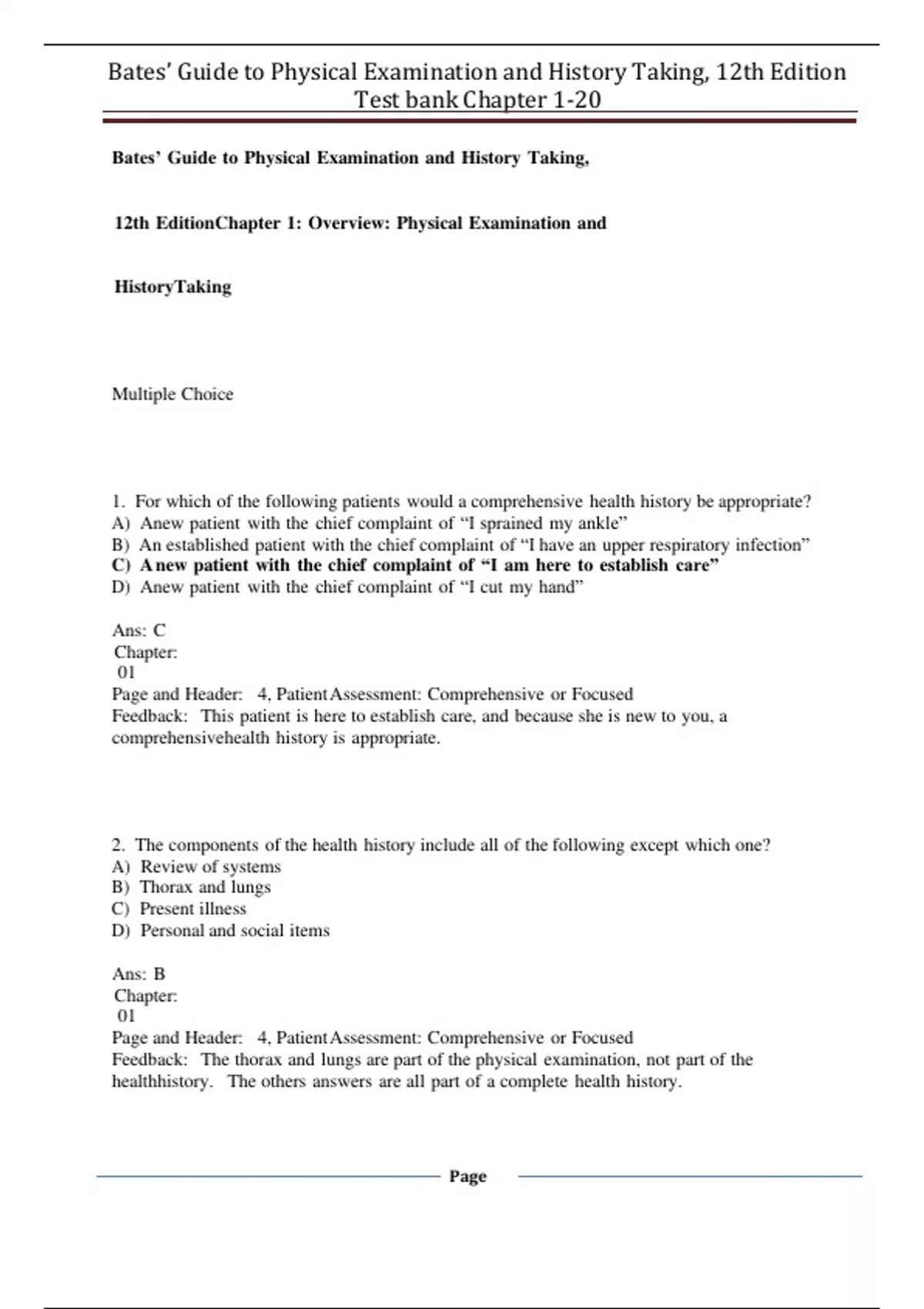 Bates' Guide to Physical Examination and History Taking, 12th Edition
Test bank Chapter 1-20

Bates' Guide to Physical Examination and History Taking,

12th EditionChapter 1: Overview: Physical Examination and

HistoryTaking

Multiple Choice

1. For which of the following patients would a comprehensive health history be appropriate?
A) Anew patient with the chief complaint of "I sprained my ankle"
B) An established patient with the chief complaint of "I have an upper respiratory infection"
C) A new patient with the chief complaint of "I am here to establish care"
D) Anew patient with the chief complaint of "I cut my hand"

Ans: C
Chapter:
01
Page and Header: 4, Patient Assessment: Comprehensive or Focused
Feedback: This patient is here to establish care, and because she is new to you, a comprehensivehealth history is appropriate.

2. The components of the health history include all of the following except which one?
A) Review of systems
B) Thorax and lungs
C) Present illness
D) Personal and social items

Ans: B
Chapter:
01
Page and Header: 4, Patient Assessment: Comprehensive or Focused
Feedback: The thorax and lungs are part of the physical examination, not part of the healthhistory. The others answers are all part of a complete health history.

Page